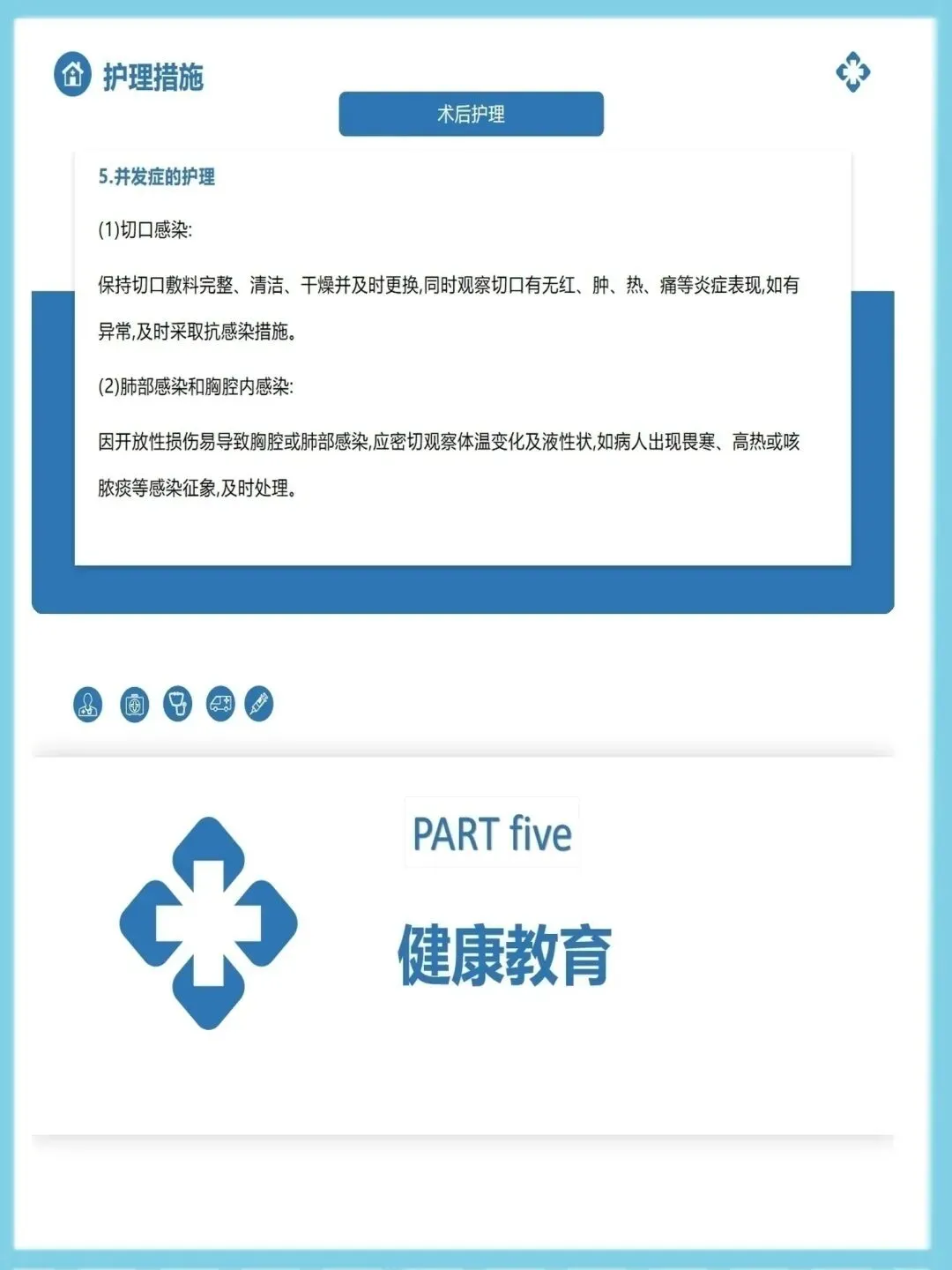 护理措施

术后护理

5.并发症的护理

(1)切口感染:

保持切口敷料完整、清洁、干燥并及时更换,同时观察切口有无红、肿、热、痛等炎症表现,如有异常,及时采取抗感染措施。

(2)肺部感染和胸腔内感染:

因开放性损伤易导致胸腔或肺部感染,应密切观察体温变化及液性状,如病人出现畏寒、高热或咳脓痰等感染征象,及时处理。

PART five

健康教育